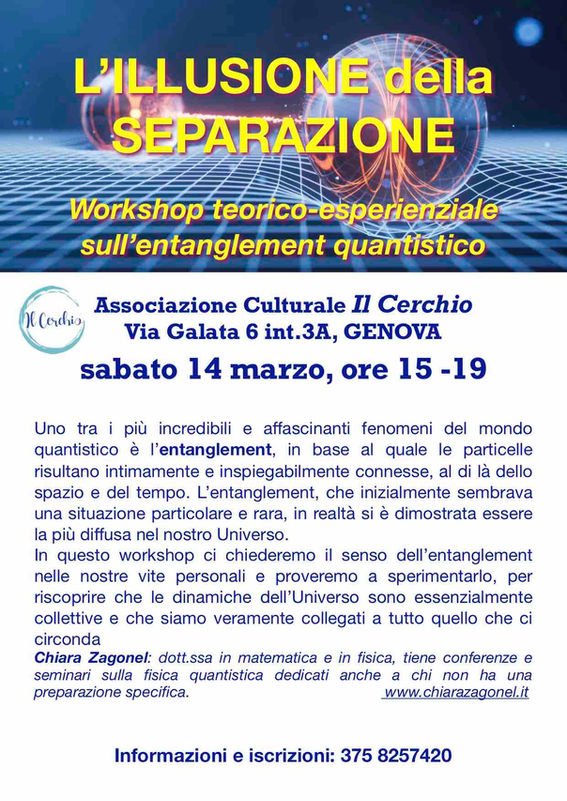 L'ILLUSIONE della SEPARAZIONE

Workshop teorico-esperienziale sull'entanglement quantistico

Il Cerchio

Associazione Culturale Il Cerchio
Via Galata 6 int.3A, GENOVA

sabato 14 marzo, ore 15 -19

Uno tra i più incredibili e affascinanti fenomeni del mondo quantistico è l'entanglement, in base al quale le particelle risultano intimamente e inspiegabilmente connesse, al di là dello spazio e del tempo. L'entanglement, che inizialmente sembrava una situazione particolare e rara, in realtà si è dimostrata essere la più diffusa nel nostro Universo.
In questo workshop ci chiederemo il senso dell'entanglement nelle nostre vite personali e proveremo a sperimentarlo, per riscoprire che le dinamiche dell'Universo sono essenzialmente collettive e che siamo veramente collegati a tutto quello che ci circonda

Chiara Zagonel: dott.ssa in matematica e in fisica, tiene conferenze e seminari sulla fisica quantistica dedicati anche a chi non ha una preparazione specifica. www.chiarazagonel.it

Informazioni e iscrizioni: 375 8257420